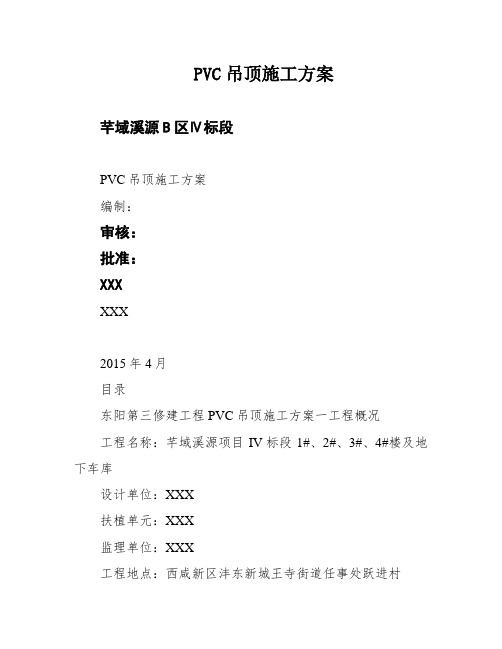 PVC 吊顶施工方案

芊域溪源 B 区Ⅳ标段

PVC 吊顶施工方案

编制：

审核：

批准：

XXX

XXX

2015 年 4 月

目录

东阳第三修建工程 PVC 吊顶施工方案一工程概况

工程名称：芊域溪源项目 IV 标段 1#、2#、3#、4#楼及地下车库

设计单位：XXX

扶植单元：XXX

监理单位：XXX

工程地点：西咸新区沣东新城王寺街道任事处跃进村